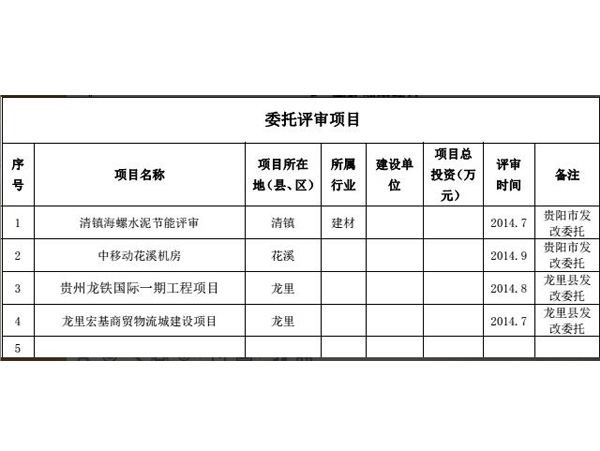 委托评审项目

| 序号 | 项目名称 | 项目所在地（县、区） | 所属行业 | 建设单位 | 项目总投资（万元） | 评审时间 | 备注 |
|---|---|---|---|---|---|---|---|
| 1 | 清镇海螺水泥节能评审 | 清镇 | 建材 | | | 2014.7 | 贵阳市发改委托 |
| 2 | 中移动花溪机房 | 花溪 | | | | 2014.9 | 贵阳市发改委托 |
| 3 | 贵州龙铁国际一期工程项目 | 龙里 | | | | 2014.8 | 龙里县发改委托 |
| 4 | 龙里宏基商贸物流城建设项目 | 龙里 | | | | 2014.7 | 龙里县发改委托 |
| 5 | | | | | | | |